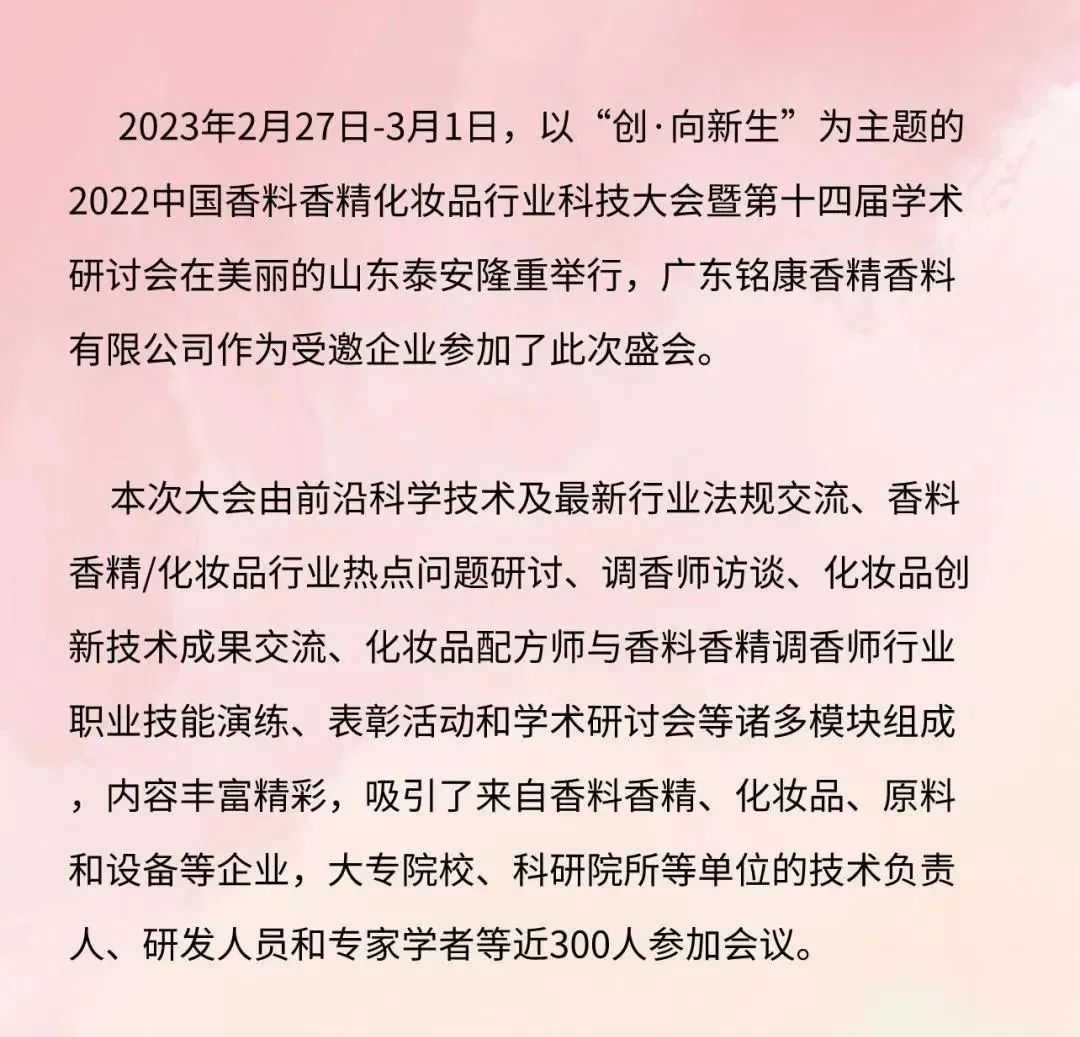 2023年2月27日-3月1日，以“创·向新生”为主题的2022中国香料香精化妆品行业科技大会暨第十四届学术研讨会在美丽的山东泰安隆重举行，广东铭康香精香料有限公司作为受邀企业参加了此次盛会。

本次大会由前沿科学技术及最新行业法规交流、香料香精/化妆品行业热点问题研讨、调香师访谈、化妆品创新技术成果交流、化妆品配方师与香料香精调香师行业职业技能演练、表彰活动和学术研讨会等诸多模块组成，内容丰富精彩，吸引了来自香料香精、化妆品、原料和设备等企业，大专院校、科研院所等单位的技术负责人、研发人员和专家学者等近300人参加会议。